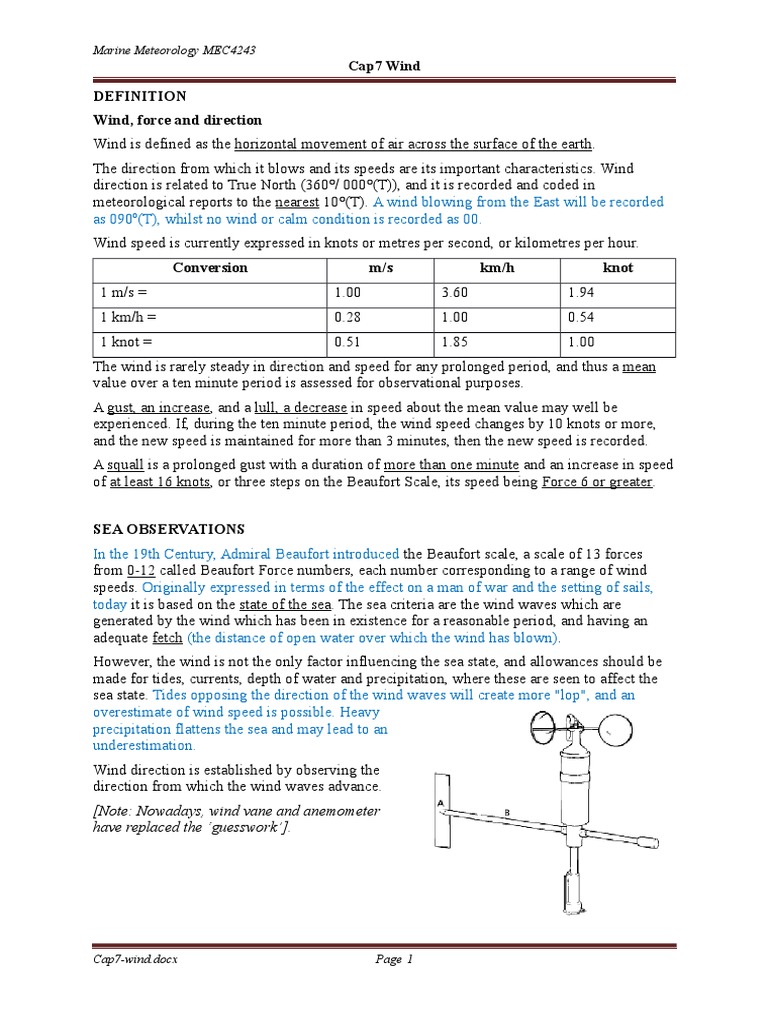 Marine Meteorology MEC4243

Cap7 Wind

DEFINITION

Wind, force and direction

Wind is defined as the horizontal movement of air across the surface of the earth.

The direction from which it blows and its speeds are its important characteristics. Wind direction is related to True North (360°/ 000°(T)), and it is recorded and coded in meteorological reports to the nearest 10°(T). A wind blowing from the East will be recorded as 090°(T), whilst no wind or calm condition is recorded as 00.

Wind speed is currently expressed in knots or metres per second, or kilometres per hour.

| Conversion | m/s | km/h | knot |
|---|---|---|---|
| 1 m/s = | 1.00 | 3.60 | 1.94 |
| 1 km/h = | 0.28 | 1.00 | 0.54 |
| 1 knot = | 0.51 | 1.85 | 1.00 |

The wind is rarely steady in direction and speed for any prolonged period, and thus a mean value over a ten minute period is assessed for observational purposes.

A gust, an increase, and a lull, a decrease in speed about the mean value may well be experienced. If, during the ten minute period, the wind speed changes by 10 knots or more, and the new speed is maintained for more than 3 minutes, then the new speed is recorded.

A squall is a prolonged gust with a duration of more than one minute and an increase in speed of at least 16 knots, or three steps on the Beaufort Scale, its speed being Force 6 or greater.

SEA OBSERVATIONS

In the 19th Century, Admiral Beaufort introduced the Beaufort scale, a scale of 13 forces from 0-12 called Beaufort Force numbers, each number corresponding to a range of wind speeds. Originally expressed in terms of the effect on a man of war and the setting of sails, today it is based on the state of the sea. The sea criteria are the wind waves which are generated by the wind which has been in existence for a reasonable period, and having an adequate fetch (the distance of open water over which the wind has blown).

However, the wind is not the only factor influencing the sea state, and allowances should be made for tides, currents, depth of water and precipitation, where these are seen to affect the sea state. Tides opposing the direction of the wind waves will create more "lop", and an overestimate of wind speed is possible. Heavy precipitation flattens the sea and may lead to an underestimation.

Wind direction is established by observing the direction from which the wind waves advance.

[Note: Nowadays, wind vane and anemometer have replaced the 'guesswork'].

A

B

Cap7-wind.docx

Page 1